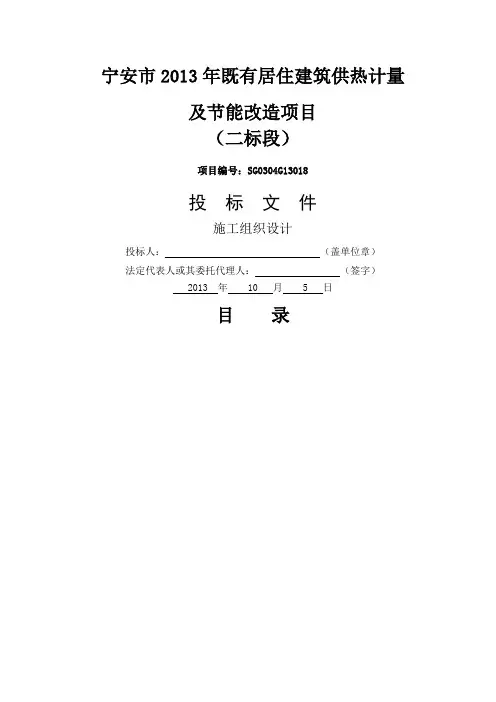 宁安市2013年既有居住建筑供热计量

及节能改造项目
（二标段）

项目编号：SG0304G13018

投 标 文 件

施工组织设计

投标人：____（盖单位章）
法定代表人或其委托代理人：____（签字）
2013年10月5日

目 录